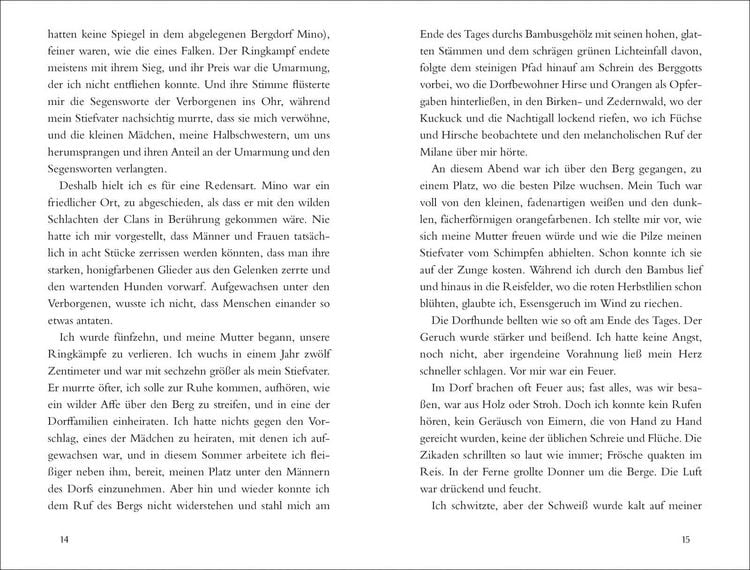 hatten keine Spiegel in dem abgelegenen Bergdorf Mino), feiner waren, wie die eines Falken. Der Ringkampf endete meistens mit ihrem Sieg, und ihr Preis war die Umarmung, der ich nicht entfliehen konnte. Und ihre Stimme flüsterte mir die Segensworte der Verborgenen ins Ohr, während mein Stiefvater nachsichtig murrte, dass sie mich verwöhne, und die kleinen Mädchen, meine Halbschwestern, um uns herumsprangen und ihren Anteil an der Umarmung und den Segensworten verlangten.

Deshalb hielt ich es für eine Redensart. Mino war ein friedlicher Ort, zu abgeschieden, als dass er mit den wilden Schlachten der Clans in Berührung gekommen wäre. Nie hatte ich mir vorgestellt, dass Männer und Frauen tatsächlich in acht Stücke zerrissen werden könnten, dass man ihre starken, honigfarbenen Glieder aus den Gelenken zerrte und den wartenden Hunden vorwarf. Aufgewachsen unter den Verborgenen, wusste ich nicht, dass Menschen einander so etwas antaten.

Ich wurde fünfzehn, und meine Mutter begann, unsere Ringkämpfe zu verlieren. Ich wuchs in einem Jahr zwölf Zentimeter und war mit sechzehn größer als mein Stiefvater. Er murrte öfter, ich solle zur Ruhe kommen, aufhören, wie ein wilder Affe über den Berg zu streifen, und in eine der Dorffamilien einheiraten. Ich hatte nichts gegen den Vorschlag, eines der Mädchen zu heiraten, mit denen ich aufgewachsen war, und in diesem Sommer arbeitete ich fleißiger neben ihm, bereit, meinen Platz unter den Männern des Dorfs einzunehmen. Aber hin und wieder konnte ich dem Ruf des Bergs nicht widerstehen und stahl mich am

14

Ende des Tages durchs Bambusgehölz mit seinen hohen, glatten Stämmen und dem schrägen grünen Lichteinfall davon, folgte dem steinigen Pfad hinauf am Schrein des Berggotts vorbei, wo die Dorfbewohner Hirse und Orangen als Opfergaben hinterließen, in den Birken- und Zedernwald, wo der Kuckuck und die Nachtigall lockend riefen, wo ich Füchse und Hirsche beobachtete und den melancholischen Ruf der Milane über mir hörte.

An diesem Abend war ich über den Berg gegangen, zu einem Platz, wo die besten Pilze wuchsen. Mein Tuch war voll von den kleinen, fadenartigen weißen und den dunklen, fächerförmigen orangefarbenen. Ich stellte mir vor, wie sich meine Mutter freuen würde und wie die Pilze meinen Stiefvater vom Schimpfen abhielten. Schon konnte ich sie auf der Zunge kosten. Während ich durch den Bambus lief und hinaus in die Reisfelder, wo die roten Herbstlilien schon blühten, glaubte ich, Essensgeruch im Wind zu riechen.

Die Dorfhunde bellten wie so oft am Ende des Tages. Der Geruch wurde stärker und beißend. Ich hatte keine Angst, noch nicht, aber irgendeine Vorahnung ließ mein Herz schneller schlagen. Vor mir war ein Feuer.

Im Dorf brachen oft Feuer aus; fast alles, was wir besaßen, war aus Holz oder Stroh. Doch ich konnte kein Rufen hören, kein Geräusch von Eimern, die von Hand zu Hand gereicht wurden, keine der üblichen Schreie und Flüche. Die Zikaden schrillten so laut wie immer; Frösche quakten im Reis. In der Ferne grollte Donner um die Berge. Die Luft war drückend und feucht.

Ich schwitzte, aber der Schweiß wurde kalt auf meiner

15